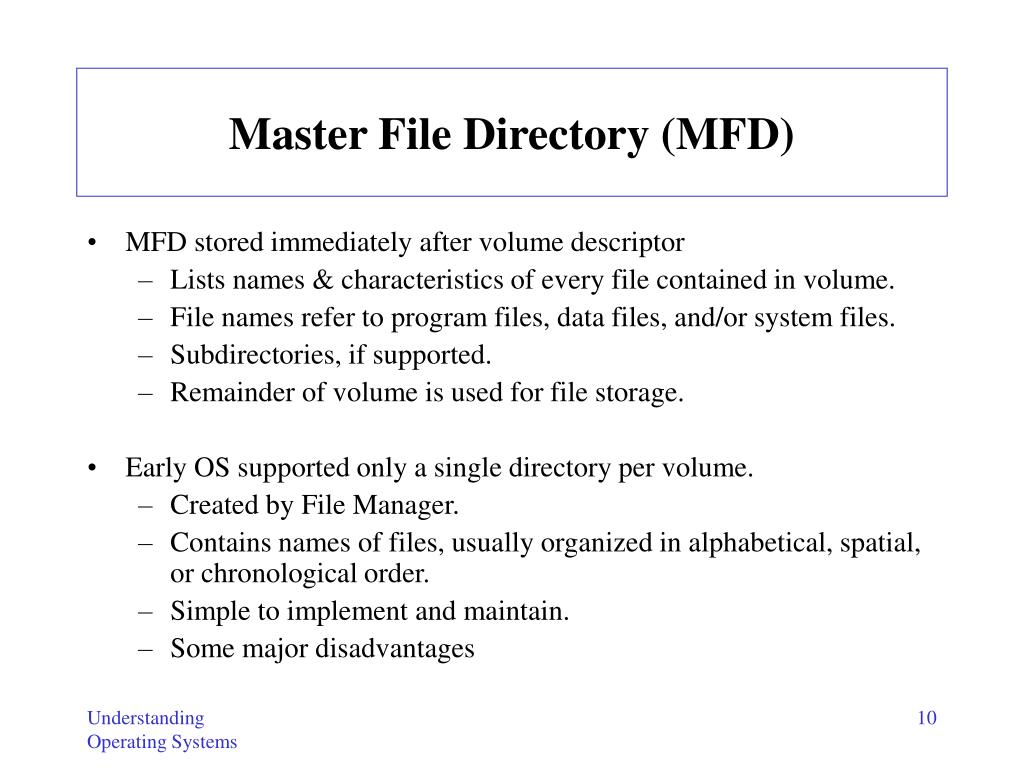 Master File Directory (MFD)

• MFD stored immediately after volume descriptor
– Lists names & characteristics of every file contained in volume.
– File names refer to program files, data files, and/or system files.
– Subdirectories, if supported.
– Remainder of volume is used for file storage.

• Early OS supported only a single directory per volume.
– Created by File Manager.
– Contains names of files, usually organized in alphabetical, spatial, or chronological order.
– Simple to implement and maintain.
– Some major disadvantages

Understanding
Operating Systems

10